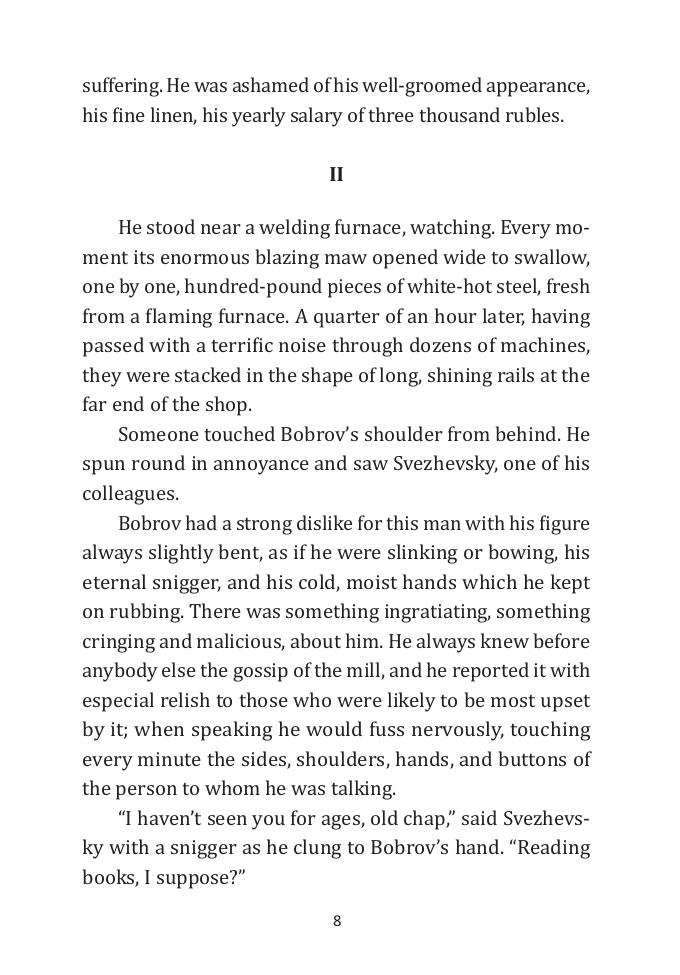 suffering. He was ashamed of his well-groomed appearance, his fine linen, his yearly salary of three thousand rubles.

II

He stood near a welding furnace, watching. Every moment its enormous blazing maw opened wide to swallow, one by one, hundred-pound pieces of white-hot steel, fresh from a flaming furnace. A quarter of an hour later, having passed with a terrific noise through dozens of machines, they were stacked in the shape of long, shining rails at the far end of the shop.

Someone touched Bobrov's shoulder from behind. He spun round in annoyance and saw Svezhevsky, one of his colleagues.

Bobrov had a strong dislike for this man with his figure always slightly bent, as if he were slinking or bowing, his eternal snigger, and his cold, moist hands which he kept on rubbing. There was something ingratiating, something cringing and malicious, about him. He always knew before anybody else the gossip of the mill, and he reported it with especial relish to those who were likely to be most upset by it; when speaking he would fuss nervously, touching every minute the sides, shoulders, hands, and buttons of the person to whom he was talking.

"I haven't seen you for ages, old chap," said Svezhevsky with a snigger as he clung to Bobrov's hand. "Reading books, I suppose?"

8